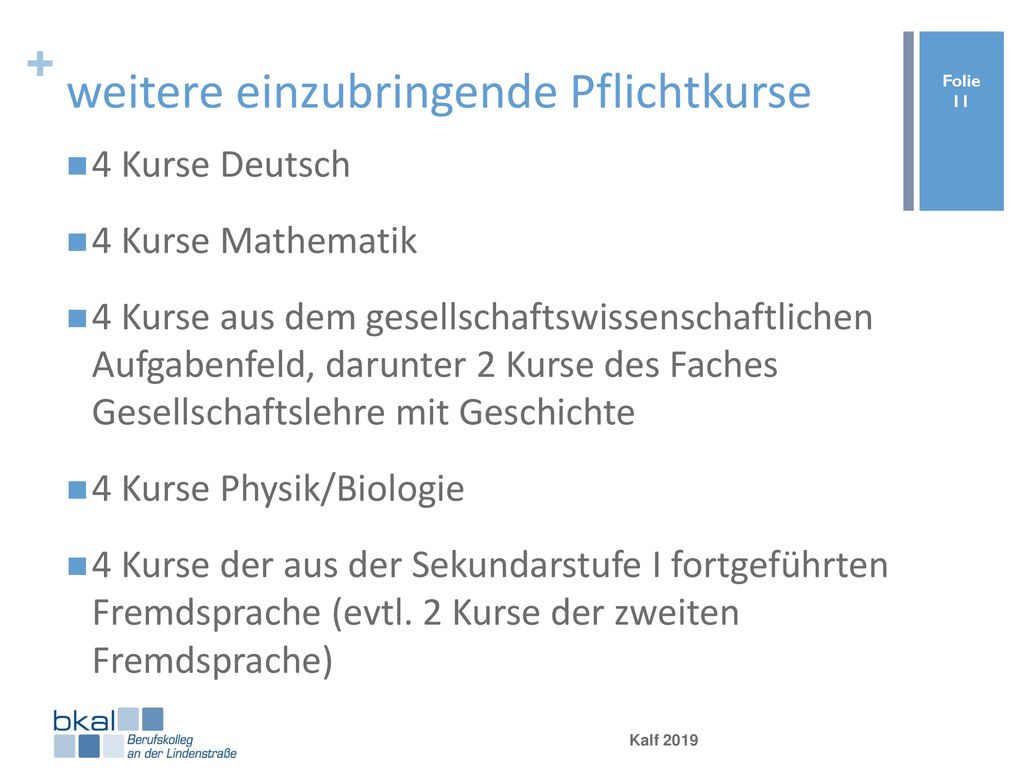 + weitere einzubringende Pflichtkurse

Folie 11

4 Kurse Deutsch

4 Kurse Mathematik

4 Kurse aus dem gesellschaftswissenschaftlichen Aufgabenfeld, darunter 2 Kurse des Faches Gesellschaftslehre mit Geschichte

4 Kurse Physik/Biologie

4 Kurse der aus der Sekundarstufe I fortgeführten Fremdsprache (evtl. 2 Kurse der zweiten Fremdsprache)

bkal Berufskolleg an der Lindenstraße

Kalf 2019